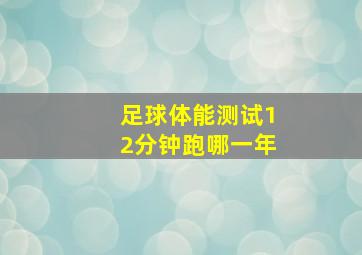 足球体能测试12分钟跑哪一年